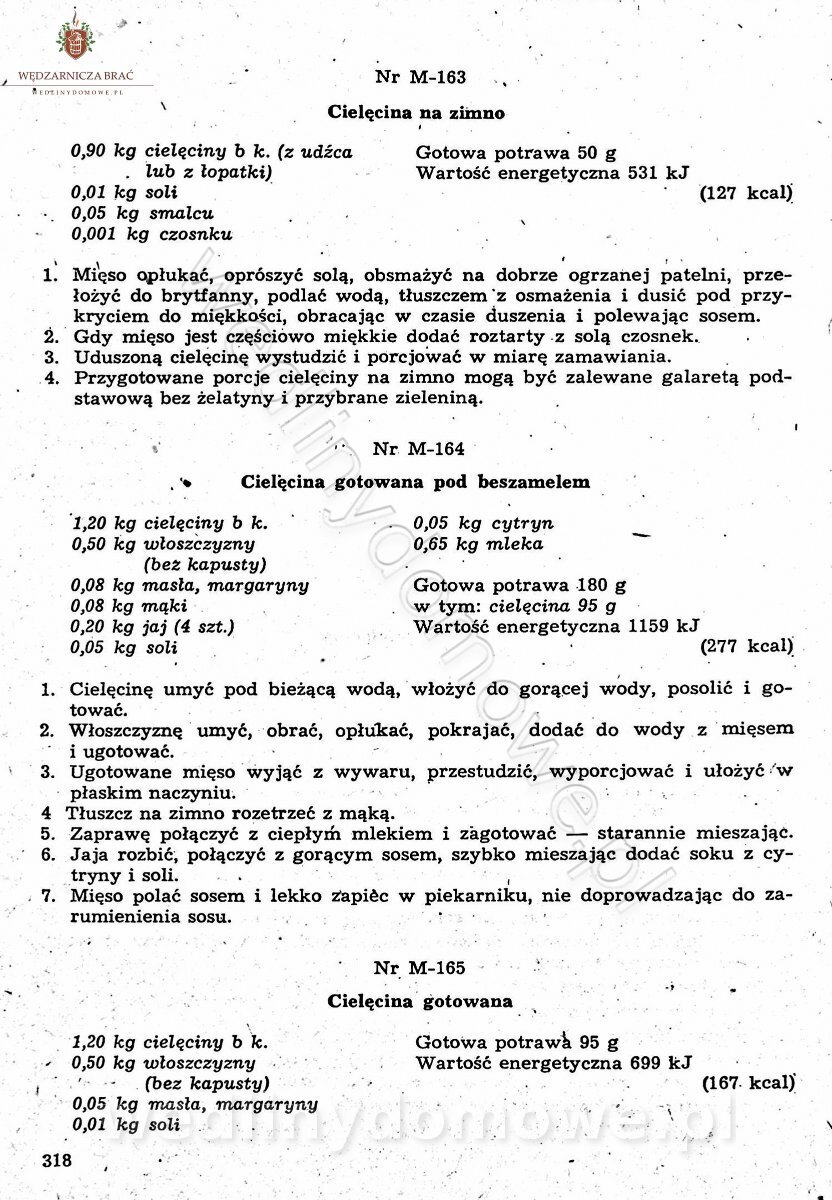 WĘDZARNICZA BRAĆ
WEDLINYDOMOWE.PL

Nr M-163

Cielęcina na zimno

0,90 kg cielęciny b k. (z udźca lub z łopatki)
0,01 kg soli
0,05 kg smalcu
0,001 kg czosnku

Gotowa potrawa 50 g
Wartość energetyczna 531 kJ
(127 kcal)

1. Mięso opłukać, oprószyć solą, obsmażyć na dobrze ogrzanej patelni, przełożyć do brytfanny, podlać wodą, tłuszczem z osmażenia i dusić pod przykryciem do miękkości, obracając w czasie duszenia i polewając sosem.
2. Gdy mięso jest częściowo miękkie dodać roztarty z solą czosnek.
3. Uduszoną cielęcinę wystudzić i porcjować w miarę zamawiania.
4. Przygotowane porcje cielęciny na zimno mogą być zalewane galaretą podstawową bez żelatyny i przybrane zieleniną.

Nr M-164

Cielęcina gotowana pod beszamelem

1,20 kg cielęciny b k.
0,50 kg włoszczyzny (bez kapusty)
0,08 kg masła, margaryny
0,08 kg mąki
0,20 kg jaj (4 szt.)
0,05 kg soli

0,05 kg cytryn
0,65 kg mleka

Gotowa potrawa 180 g
w tym: cielęcina 95 g
Wartość energetyczna 1159 kJ
(277 kcal)

1. Cielęcinę umyć pod bieżącą wodą, włożyć do gorącej wody, posolić i gotować.
2. Włoszczyznę umyć, obrać, opłukać, pokrajać, dodać do wody z mięsem i ugotować.
3. Ugotowane mięso wyjąć z wywaru, przestudzić, wyporcjować i ułożyć w płaskim naczyniu.
4 Tłuszcz na zimno rozetrzeć z mąką.
5. Zaprawę połączyć z ciepłym mlekiem i zagotować — starannie mieszając.
6. Jaja rozbić, połączyć z gorącym sosem, szybko mieszając dodać soku z cytryny i soli.
7. Mięso polać sosem i lekko zapiec w piekarniku, nie doprowadzając do zarumienienia sosu.

Nr M-165

Cielęcina gotowana

1,20 kg cielęciny b k.
0,50 kg włoszczyzny (bez kapusty)
0,05 kg masła, margaryny
0,01 kg soli

Gotowa potrawa 95 g
Wartość energetyczna 699 kJ
(167 kcal)

318

wedlinydomowe.pl